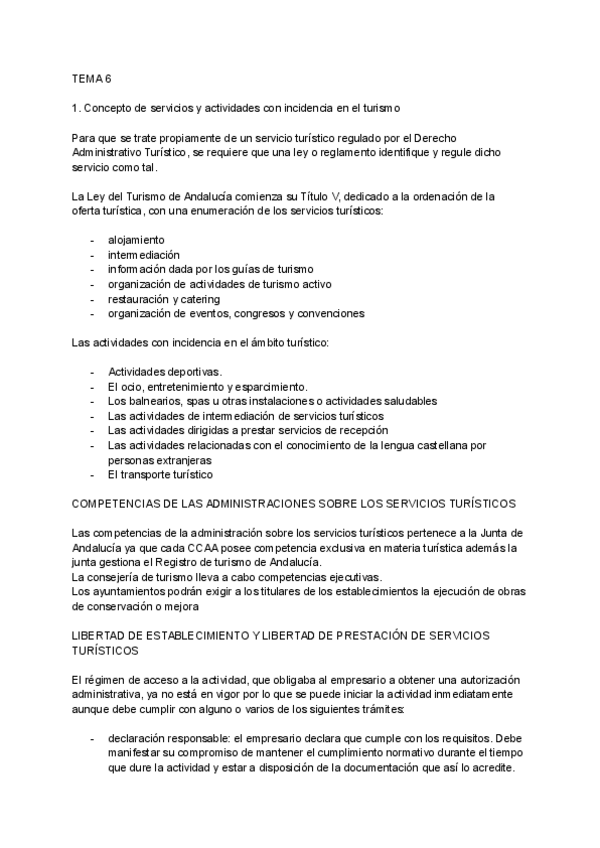 TEMA 6

1. Concepto de servicios y actividades con incidencia en el turismo

Para que se trate propiamente de un servicio turístico regulado por el Derecho Administrativo Turístico, se requiere que una ley o reglamento identifique y regule dicho servicio como tal.

La Ley del Turismo de Andalucía comienza su Título V, dedicado a la ordenación de la oferta turística, con una enumeración de los servicios turísticos:

- alojamiento
- intermediación
- información dada por los guías de turismo
- organización de actividades de turismo activo
- restauración y catering
- organización de eventos, congresos y convenciones

Las actividades con incidencia en el ámbito turístico:

- Actividades deportivas.
- El ocio, entretenimiento y esparcimiento.
- Los balnearios, spas u otras instalaciones o actividades saludables
- Las actividades de intermediación de servicios turísticos
- Las actividades dirigidas a prestar servicios de recepción
- Las actividades relacionadas con el conocimiento de la lengua castellana por personas extranjeras
- El transporte turístico

COMPETENCIAS DE LAS ADMINISTRACIONES SOBRE LOS SERVICIOS TURÍSTICOS

Las competencias de la administración sobre los servicios turísticos pertenece a la Junta de Andalucía ya que cada CCAA posee competencia exclusiva en materia turística además la junta gestiona el Registro de turismo de Andalucía.
La consejería de turismo lleva a cabo competencias ejecutivas.
Los ayuntamientos podrán exigir a los titulares de los establecimientos la ejecución de obras de conservación o mejora

LIBERTAD DE ESTABLECIMIENTO Y LIBERTAD DE PRESTACIÓN DE SERVICIOS TURÍSTICOS

El régimen de acceso a la actividad, que obligaba al empresario a obtener una autorización administrativa, ya no está en vigor por lo que se puede iniciar la actividad inmediatamente aunque debe cumplir con alguno o varios de los siguientes trámites:

- declaración responsable: el empresario declara que cumple con los requisitos. Debe manifestar su compromiso de mantener el cumplimiento normativo durante el tiempo que dure la actividad y estar a disposición de la documentación que así lo acredite.